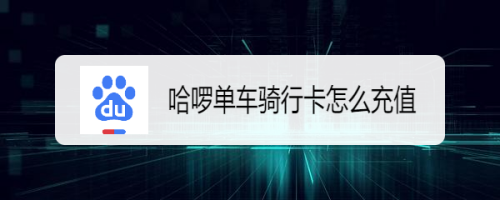 du

哈啰单车骑行卡怎么充值